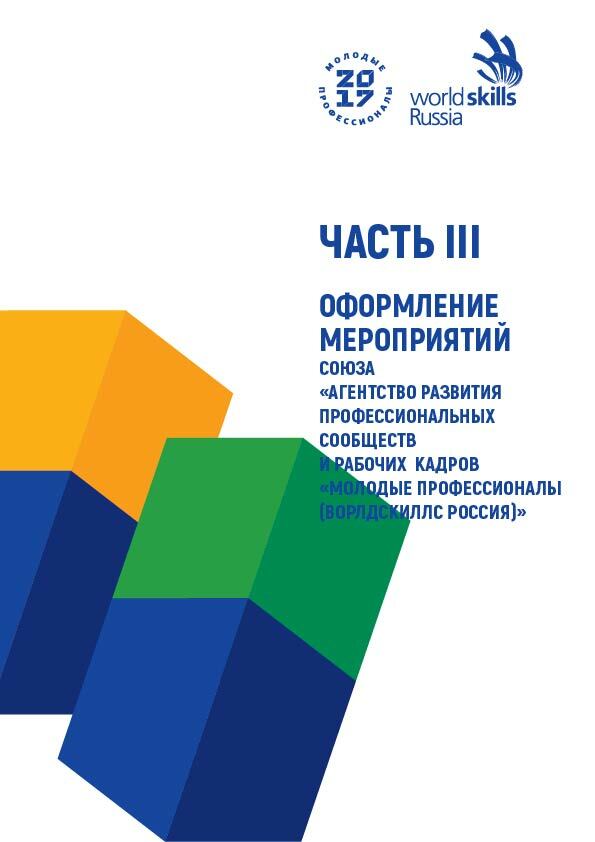 МОЛОДЫЕ ПРОФЕССИОНАЛЫ
20
17

worldskills
Russia

ЧАСТЬ III

ОФОРМЛЕНИЕ МЕРОПРИЯТИЙ
СОЮЗА «АГЕНТСТВО РАЗВИТИЯ ПРОФЕССИОНАЛЬНЫХ СООБЩЕСТВ И РАБОЧИХ КАДРОВ «МОЛОДЫЕ ПРОФЕССИОНАЛЫ (ВОРЛДСКИЛЛС РОССИЯ)»